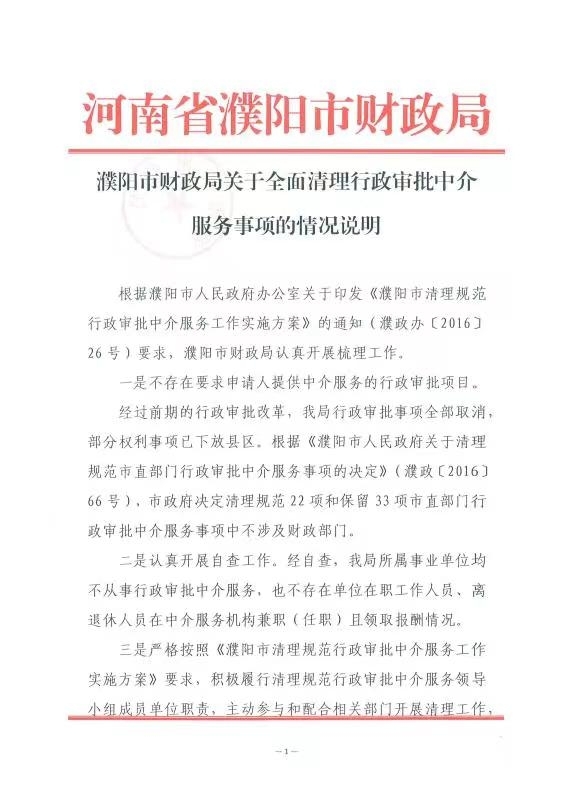 河南省濮阳市财政局

濮阳市财政局关于全面清理行政审批中介服务事项的情况说明

根据濮阳市人民政府办公室关于印发《濮阳市清理规范行政审批中介服务工作实施方案》的通知（濮政办〔2016〕26号）要求，濮阳市财政局认真开展梳理工作。

一是不存在要求申请人提供中介服务的行政审批项目。

经过前期的行政审批改革，我局行政审批事项全部取消，部分权利事项已下放县区。根据《濮阳市人民政府关于清理规范市直部门行政审批中介服务事项的决定》（濮政〔2016〕66号），市政府决定清理规范22项和保留33项市直部门行政审批中介服务事项中不涉及财政部门。

二是认真开展自查工作。经自查，我局所属事业单位均不从事行政审批中介服务，也不存在单位在职工作人员、离退休人员在中介服务机构兼职（任职）且领取报酬情况。

三是严格按照《濮阳市清理规范行政审批中介服务工作实施方案》要求，积极履行清理规范行政审批中介服务领导小组成员单位职责，主动参与和配合相关部门开展清理工作，

—1—